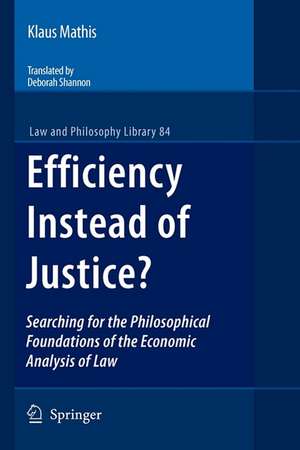 Klaus Mathis

Translated by
Deborah Shannon

Law and Philosophy Library 84

Efficiency Instead of Justice?

Searching for the Philosophical Foundations of the Economic Analysis of Law

Springer